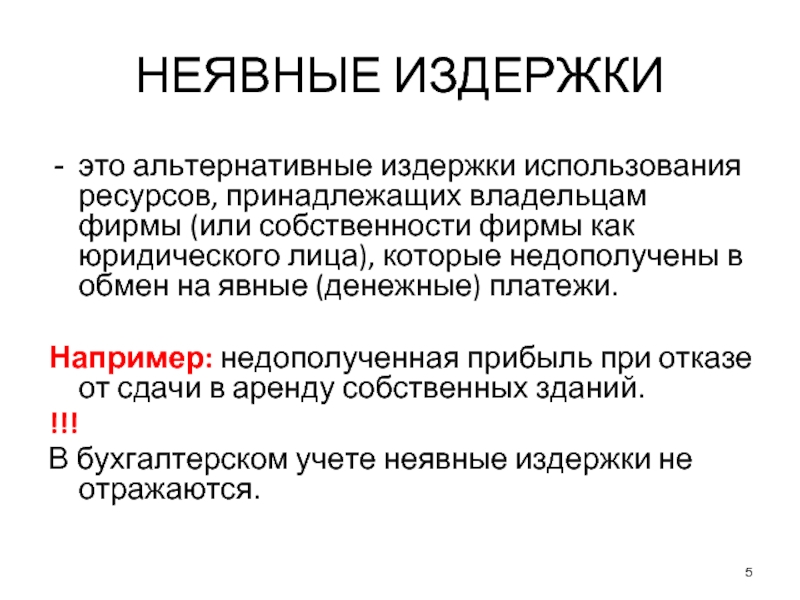 НЕЯВНЫЕ ИЗДЕРЖКИ

- это альтернативные издержки использования ресурсов, принадлежащих владельцам фирмы (или собственности фирмы как юридического лица), которые недополучены в обмен на явные (денежные) платежи.

Например: недополученная прибыль при отказе от сдачи в аренду собственных зданий.

!!!

В бухгалтерском учете неявные издержки не отражаются.

5